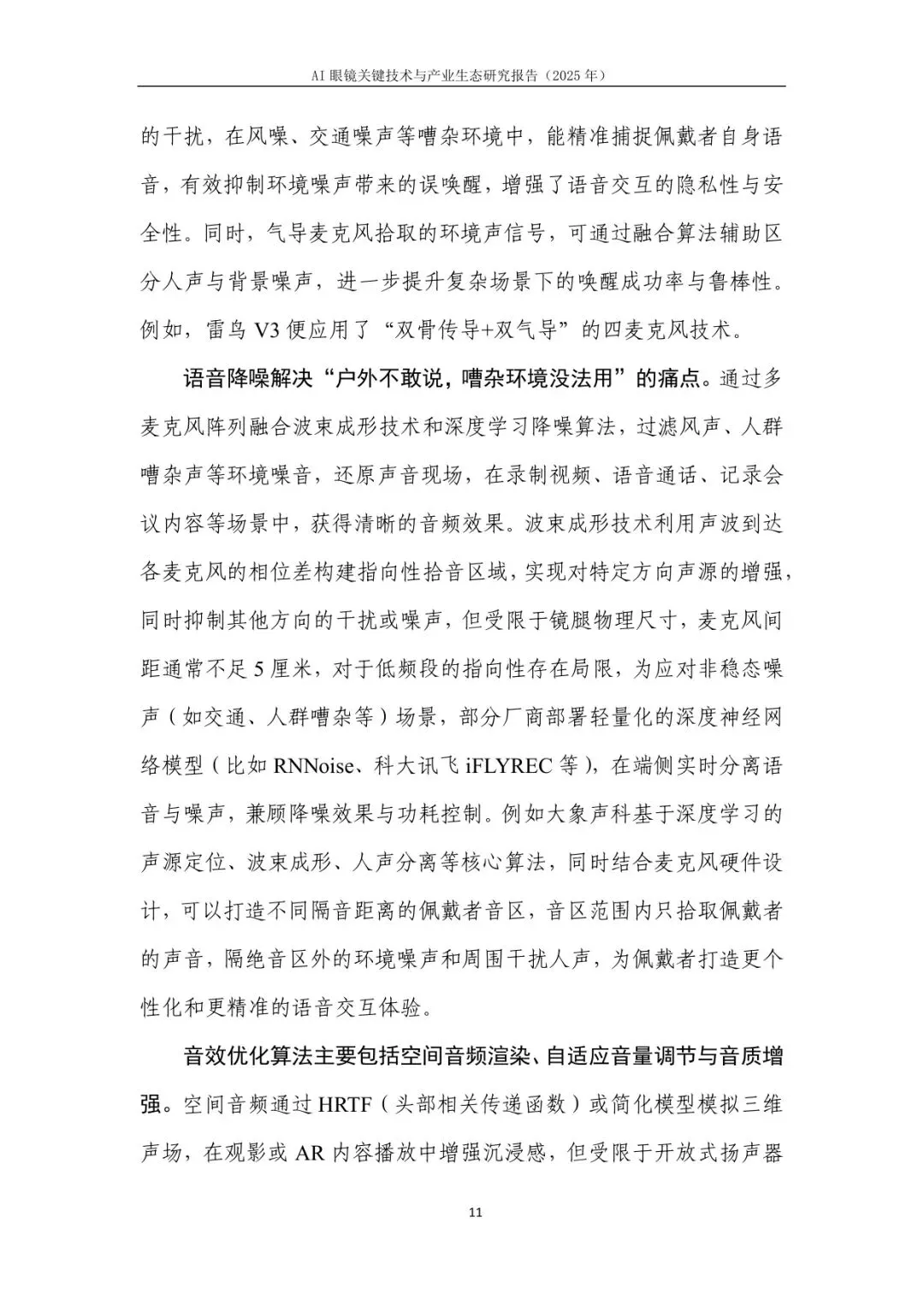 AI 眼镜关键技术与产业生态研究报告（2025 年）

的干扰，在风噪、交通噪声等嘈杂环境中，能精准捕捉佩戴者自身语音，有效抑制环境噪声带来的误唤醒，增强了语音交互的隐私性与安全性。同时，气导麦克风拾取的环境声信号，可通过融合算法辅助区分人声与背景噪声，进一步提升复杂场景下的唤醒成功率与鲁棒性。例如，雷鸟 V3 便应用了“双骨传导+双气导”的四麦克风技术。

语音降噪解决“户外不敢说，嘈杂环境没法用”的痛点。通过多麦克风阵列融合波束成形技术和深度学习降噪算法，过滤风声、人群嘈杂声等环境噪音，还原声音现场，在录制视频、语音通话、记录会议内容等场景中，获得清晰的音频效果。波束成形技术利用声波到达各麦克风的相位差构建指向性拾音区域，实现对特定方向声源的增强，同时抑制其他方向的干扰或噪声，但受限于镜腿物理尺寸，麦克风间距通常不足 5 厘米，对于低频段的指向性存在局限，为应对非稳态噪声（如交通、人群嘈杂等）场景，部分厂商部署轻量化的深度神经网络模型（比如 RNNoise、科大讯飞 iFLYREC 等），在端侧实时分离语音与噪声，兼顾降噪效果与功耗控制。例如大象声科基于深度学习的声源定位、波束成形、人声分离等核心算法，同时结合麦克风硬件设计，可以打造不同隔音距离的佩戴者音区，音区范围内只拾取佩戴者的声音，隔绝音区外的环境噪声和周围干扰人声，为佩戴者打造更个性化和更精准的语音交互体验。

音效优化算法主要包括空间音频渲染、自适应音量调节与音质增强。空间音频通过 HRTF（头部相关传递函数）或简化模型模拟三维声场，在观影或 AR 内容播放中增强沉浸感，但受限于开放式扬声器

11